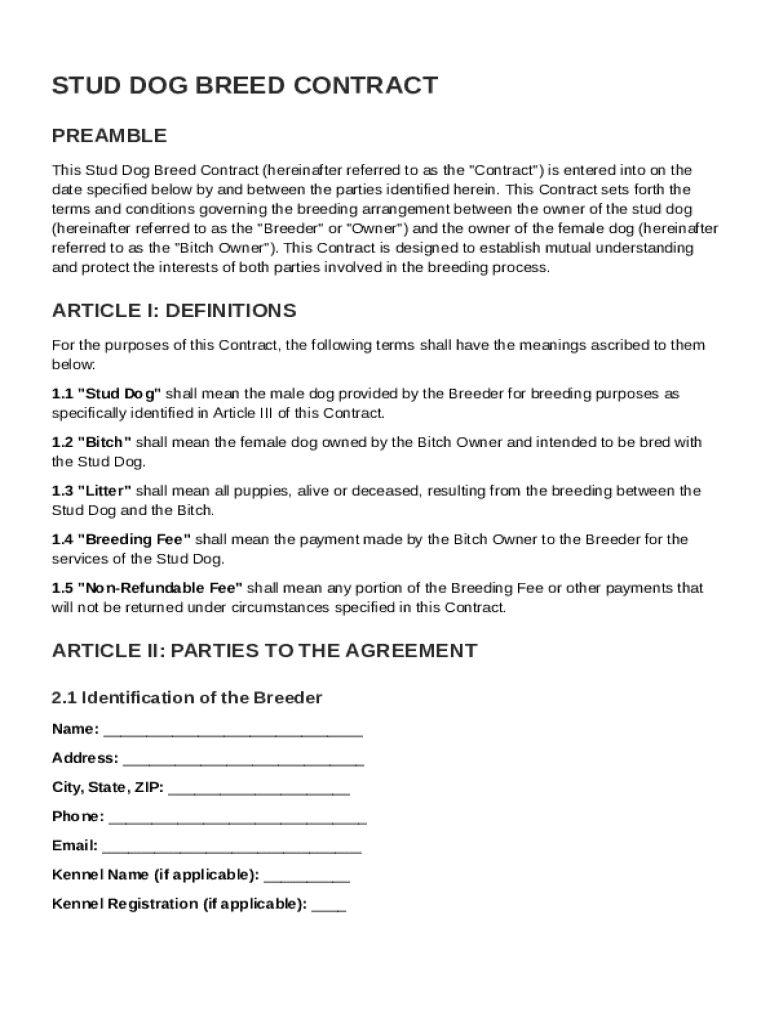 STUD DOG BREED CONTRACT

PREAMBLE

This Stud Dog Breed Contract (hereinafter referred to as the "Contract") is entered into on the date specified below by and between the parties identified herein. This Contract sets forth the terms and conditions governing the breeding arrangement between the owner of the stud dog (hereinafter referred to as the "Breeder" or "Owner") and the owner of the female dog (hereinafter referred to as the "Bitch Owner"). This Contract is designed to establish mutual understanding and protect the interests of both parties involved in the breeding process.

ARTICLE I: DEFINITIONS

For the purposes of this Contract, the following terms shall have the meanings ascribed to them below:

1.1 "Stud Dog" shall mean the male dog provided by the Breeder for breeding purposes as specifically identified in Article III of this Contract.

1.2 "Bitch" shall mean the female dog owned by the Bitch Owner and intended to be bred with the Stud Dog.

1.3 "Litter" shall mean all puppies, alive or deceased, resulting from the breeding between the Stud Dog and the Bitch.

1.4 "Breeding Fee" shall mean the payment made by the Bitch Owner to the Breeder for the services of the Stud Dog.

1.5 "Non-Refundable Fee" shall mean any portion of the Breeding Fee or other payments that will not be returned under circumstances specified in this Contract.

ARTICLE II: PARTIES TO THE AGREEMENT

2.1 Identification of the Breeder

Name: ______________________________

Address: ____________________________

City, State, ZIP: _____________________

Phone: ______________________________

Email: ______________________________

Kennel Name (if applicable): __________

Kennel Registration (if applicable): ____